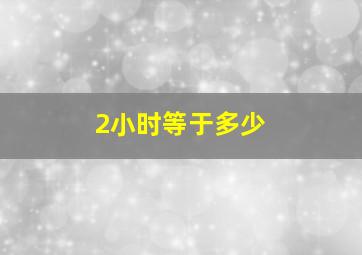 2小时等于多少